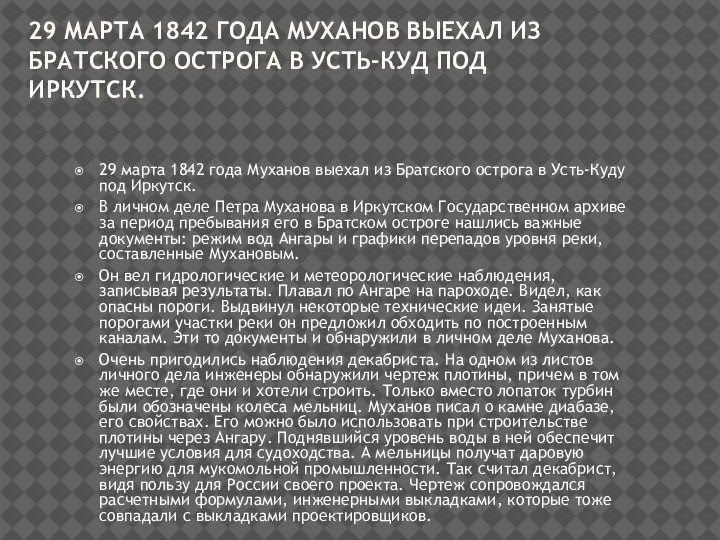 29 МАРТА 1842 ГОДА МУХАНОВ ВЫЕХАЛ ИЗ БРАТСКОГО ОСТРОГА В УСТЬ-КУД ПОД ИРКУТСК.

29 марта 1842 года Муханов выехал из Братского острога в Усть-Куду под Иркутск.

В личном деле Петра Муханова в Иркутском Государственном архиве за период пребывания его в Братском остроге нашлись важные документы: режим вод Ангары и графики перепадов уровня реки, составленные Мухановым.

Он вел гидрологические и метеорологические наблюдения, записывая результаты. Плавал по Ангаре на пароходе. Видел, как опасны пороги. Выдвинул некоторые технические идеи. Занятые порогами участки реки он предложил обходить по построенным каналам. Эти то документы и обнаружили в личном деле Муханова.

Очень пригодились наблюдения декабриста. На одном из листов личного дела инженеры обнаружили чертеж плотины, причем в том же месте, где они и хотели строить. Только вместо лопаток турбин были обозначены колеса мельниц. Муханов писал о камне диабазе, его свойствах. Его можно было использовать при строительстве плотины через Ангару. Поднявшийся уровень воды в ней обеспечит лучшие условия для судоходства. А мельницы получат даровую энергию для мукомольной промышленности. Так считал декабрист, видя пользу для России своего проекта. Чертеж сопровождался расчетными формулами, инженерными выкладками, которые тоже совпадали с выкладками проектировщиков.